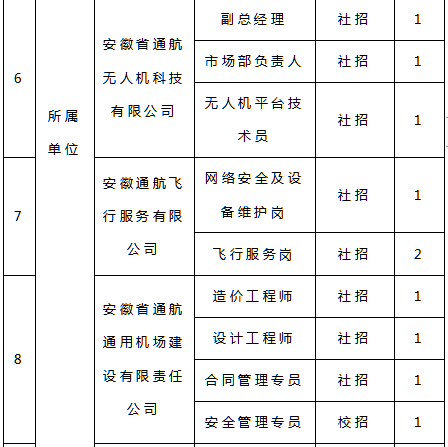 | 6 | 所属单位 | 安徽省通航无人机科技有限公司 | 副总经理 | 社招 | 1 |
|---|---|---|---|---|---|
| | | | 市场部负责人 | 社招 | 1 |
| | | | 无人机平台技术员 | 社招 | 1 |
| 7 | | 安徽通航飞行服务有限公司 | 网络安全及设备维护岗 | 社招 | 1 |
| | | | 飞行服务岗 | 社招 | 2 |
| 8 | | 安徽省通航通用机场建设有限责任公司 | 造价工程师 | 社招 | 1 |
| | | | 设计工程师 | 社招 | 1 |
| | | | 合同管理专员 | 社招 | 1 |
| | | | 安全管理专员 | 校招 | 1 |